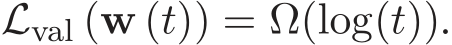 $\mathcal{L}_{\text{val}}\left(\mathbf{w}\left(t\right)\right) = \Omega(\log(t)).$